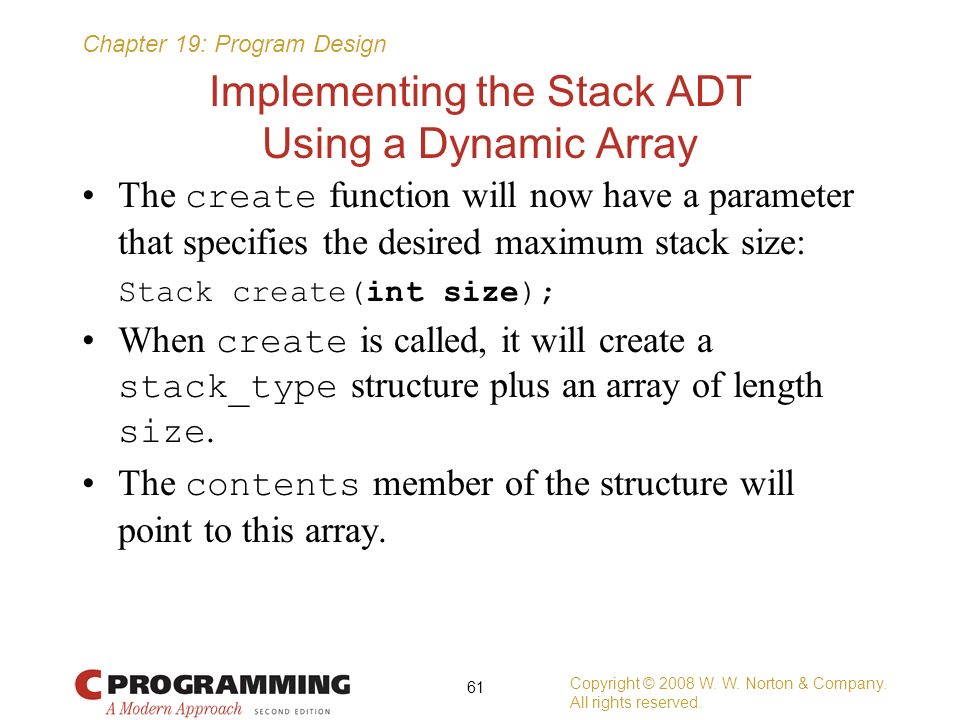 Chapter 19: Program Design

Implementing the Stack ADT Using a Dynamic Array

• The create function will now have a parameter that specifies the desired maximum stack size:

Stack create(int size);

• When create is called, it will create a stack_type structure plus an array of length size.

• The contents member of the structure will point to this array.

C PROGRAMMING
A Modern Approach SECOND EDITION

61

Copyright © 2008 W. W. Norton & Company.
All rights reserved.